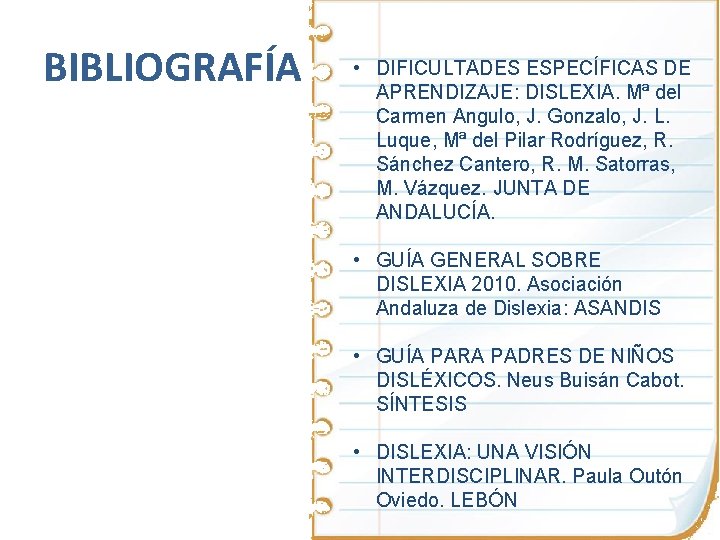 BIBLIOGRAFÍA

• DIFICULTADES ESPECÍFICAS DE APRENDIZAJE: DISLEXIA. Mª del Carmen Angulo, J. Gonzalo, J. L. Luque, Mª del Pilar Rodríguez, R. Sánchez Cantero, R. M. Satorras, M. Vázquez. JUNTA DE ANDALUCÍA.

• GUÍA GENERAL SOBRE DISLEXIA 2010. Asociación Andaluza de Dislexia: ASANDIS

• GUÍA PARA PADRES DE NIÑOS DISLÉXICOS. Neus Buisán Cabot. SÍNTESIS

• DISLEXIA: UNA VISIÓN INTERDISCIPLINAR. Paula Outón Oviedo. LEBÓN